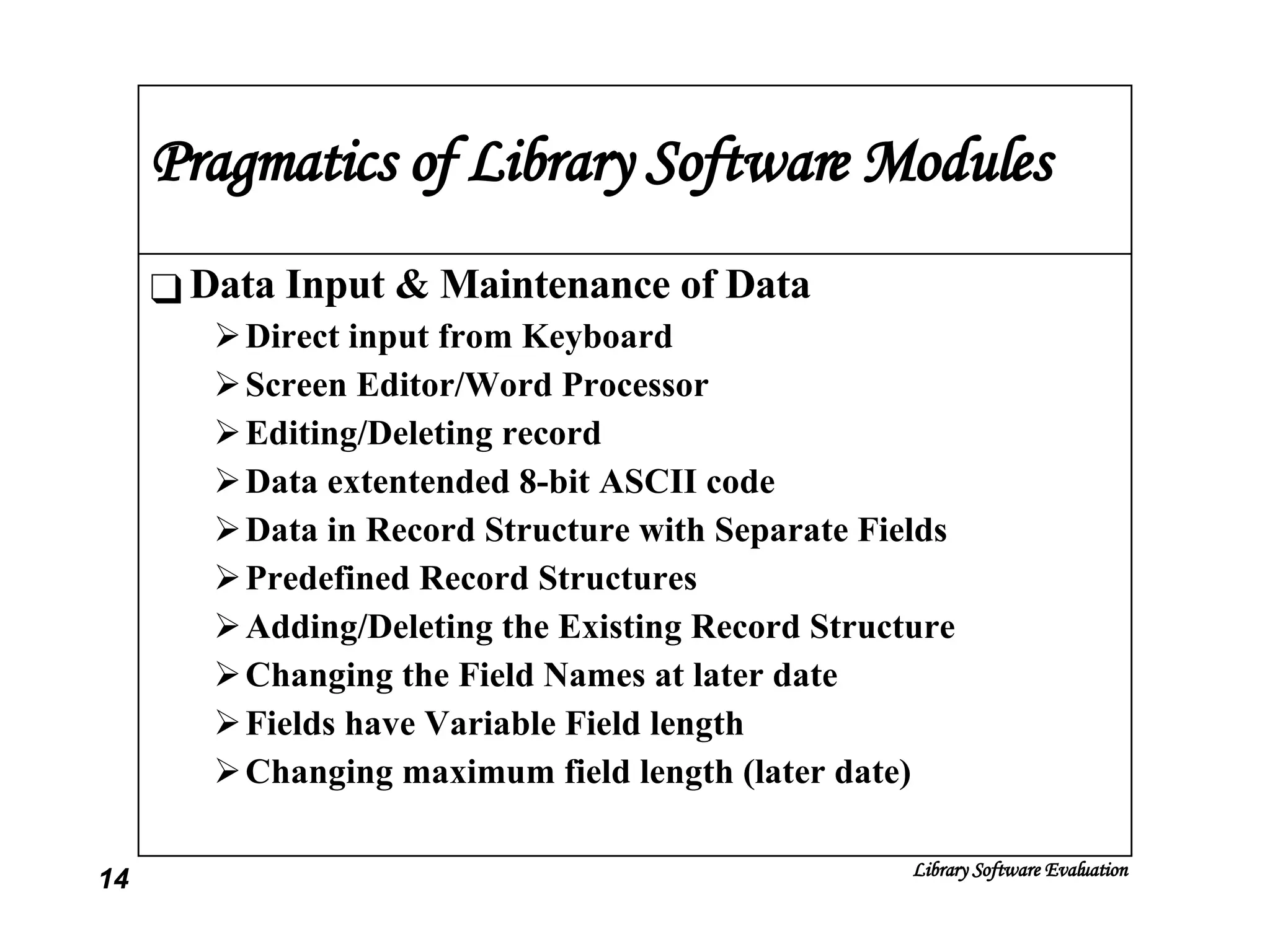 Pragmatics of Library Software Modules

❑ Data Input & Maintenance of Data

➢ Direct input from Keyboard

➢ Screen Editor/Word Processor

➢ Editing/Deleting record

➢ Data extentended 8-bit ASCII code

➢ Data in Record Structure with Separate Fields

➢ Predefined Record Structures

➢ Adding/Deleting the Existing Record Structure

➢ Changing the Field Names at later date

➢ Fields have Variable Field length

➢ Changing maximum field length (later date)

14

Library Software Evaluation